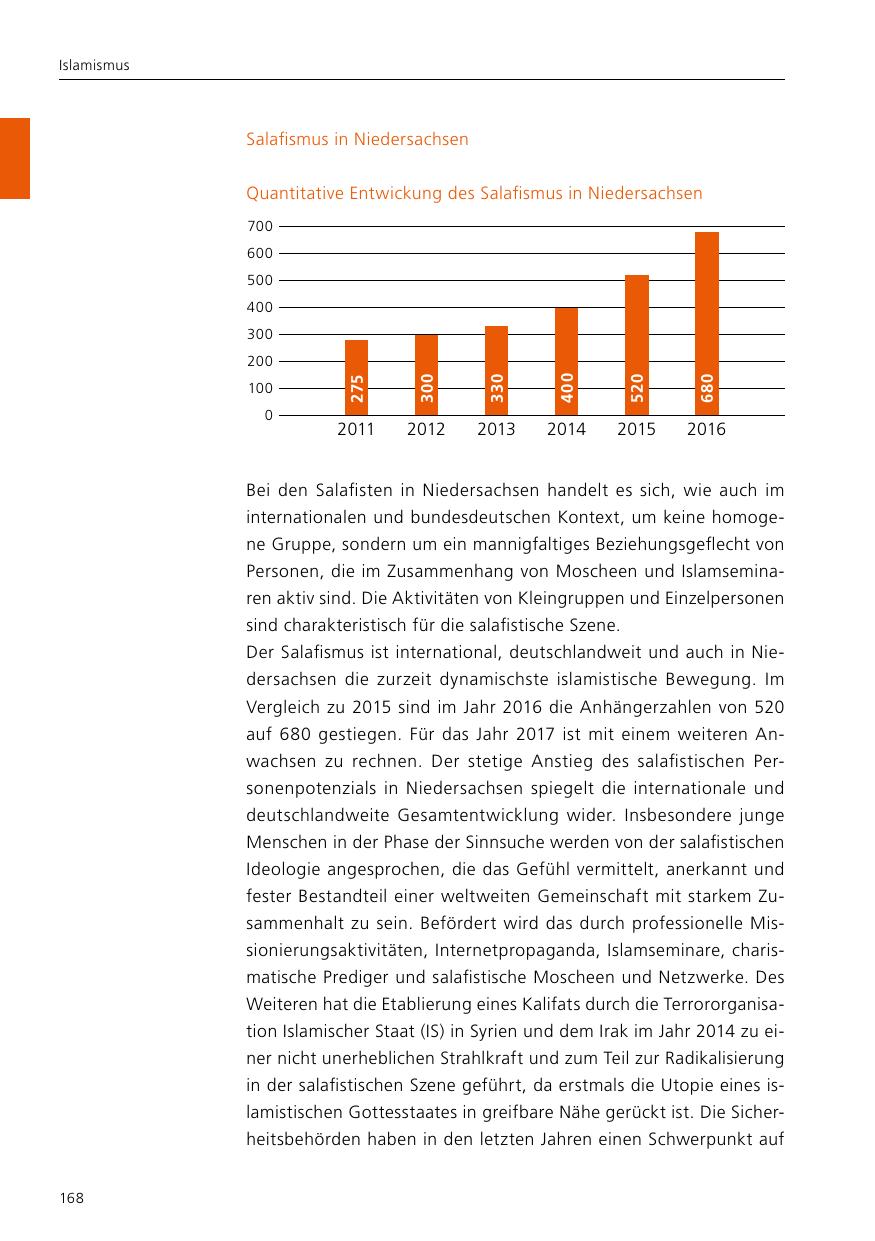 Islamismus

Salafismus in Niedersachsen

Quantitative Entwickung des Salafismus in Niedersachsen

700
600
500
400
300
200
100
0

275 300 330 400 520 680

2011 2012 2013 2014 2015 2016

Bei den Salafisten in Niedersachsen handelt es sich, wie auch im internationalen und bundesdeutschen Kontext, um keine homogene Gruppe, sondern um ein mannigfaltiges Beziehungsgeflecht von Personen, die im Zusammenhang von Moscheen und Islamseminaren aktiv sind. Die Aktivitäten von Kleingruppen und Einzelpersonen sind charakteristisch für die salafistische Szene.
Der Salafismus ist international, deutschlandweit und auch in Niedersachsen die zurzeit dynamischste islamistische Bewegung. Im Vergleich zu 2015 sind im Jahr 2016 die Anhängerzahlen von 520 auf 680 gestiegen. Für das Jahr 2017 ist mit einem weiteren Anwachsen zu rechnen. Der stetige Anstieg des salafistischen Personenpotenzials in Niedersachsen spiegelt die internationale und deutschlandweite Gesamtentwicklung wider. Insbesondere junge Menschen in der Phase der Sinnsuche werden von der salafistischen Ideologie angesprochen, die das Gefühl vermittelt, anerkannt und fester Bestandteil einer weltweiten Gemeinschaft mit starkem Zusammenhalt zu sein. Befördert wird das durch professionelle Missionierungsaktivitäten, Internetpropaganda, Islamseminare, charismatische Prediger und salafistische Moscheen und Netzwerke. Des Weiteren hat die Etablierung eines Kalifats durch die Terrororganisation Islamischer Staat (IS) in Syrien und dem Irak im Jahr 2014 zu einer nicht unerheblichen Strahlkraft und zum Teil zur Radikalisierung in der salafistischen Szene geführt, da erstmals die Utopie eines islamistischen Gottesstaates in greifbare Nähe gerückt ist. Die Sicherheitsbehörden haben in den letzten Jahren einen Schwerpunkt auf

168